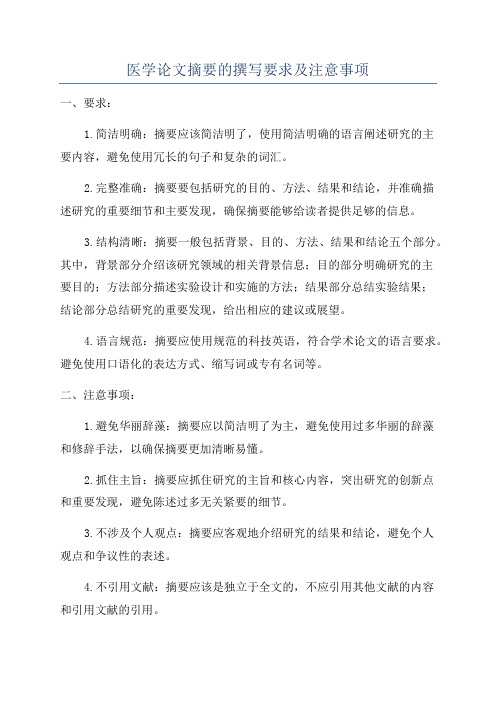 医学论文摘要的撰写要求及注意事项

一、要求：

1.简洁明确：摘要应该简洁明了，使用简洁明确的语言阐述研究的主要内容，避免使用冗长的句子和复杂的词汇。

2.完整准确：摘要要包括研究的目的、方法、结果和结论，并准确描述研究的重要细节和主要发现，确保摘要能够给读者提供足够的信息。

3.结构清晰：摘要一般包括背景、目的、方法、结果和结论五个部分。其中，背景部分介绍该研究领域的相关背景信息；目的部分明确研究的主要目的；方法部分描述实验设计和实施的方法；结果部分总结实验结果；结论部分总结研究的重要发现，给出相应的建议或展望。

4.语言规范：摘要应使用规范的科技英语，符合学术论文的语言要求。避免使用口语化的表达方式、缩写词或专有名词等。

二、注意事项：

1.避免华丽辞藻：摘要应以简洁明了为主，避免使用过多华丽的辞藻和修辞手法，以确保摘要更加清晰易懂。

2.抓住主旨：摘要应抓住研究的主旨和核心内容，突出研究的创新点和重要发现，避免陈述过多无关紧要的细节。

3.不涉及个人观点：摘要应客观地介绍研究的结果和结论，避免个人观点和争议性的表述。

4.不引用文献：摘要应该是独立于全文的，不应引用其他文献的内容和引用文献的引用。